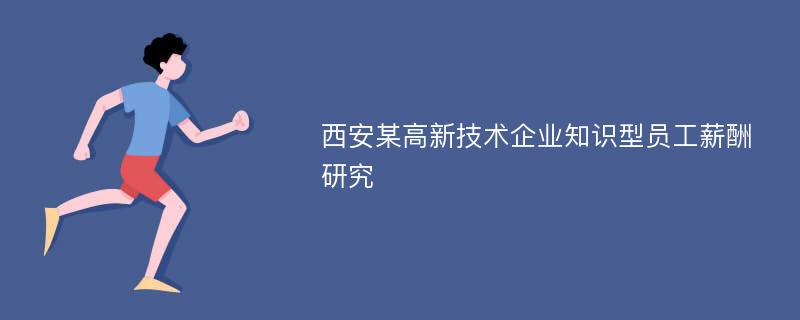 西安某高新技术企业知识型员工薪酬研究